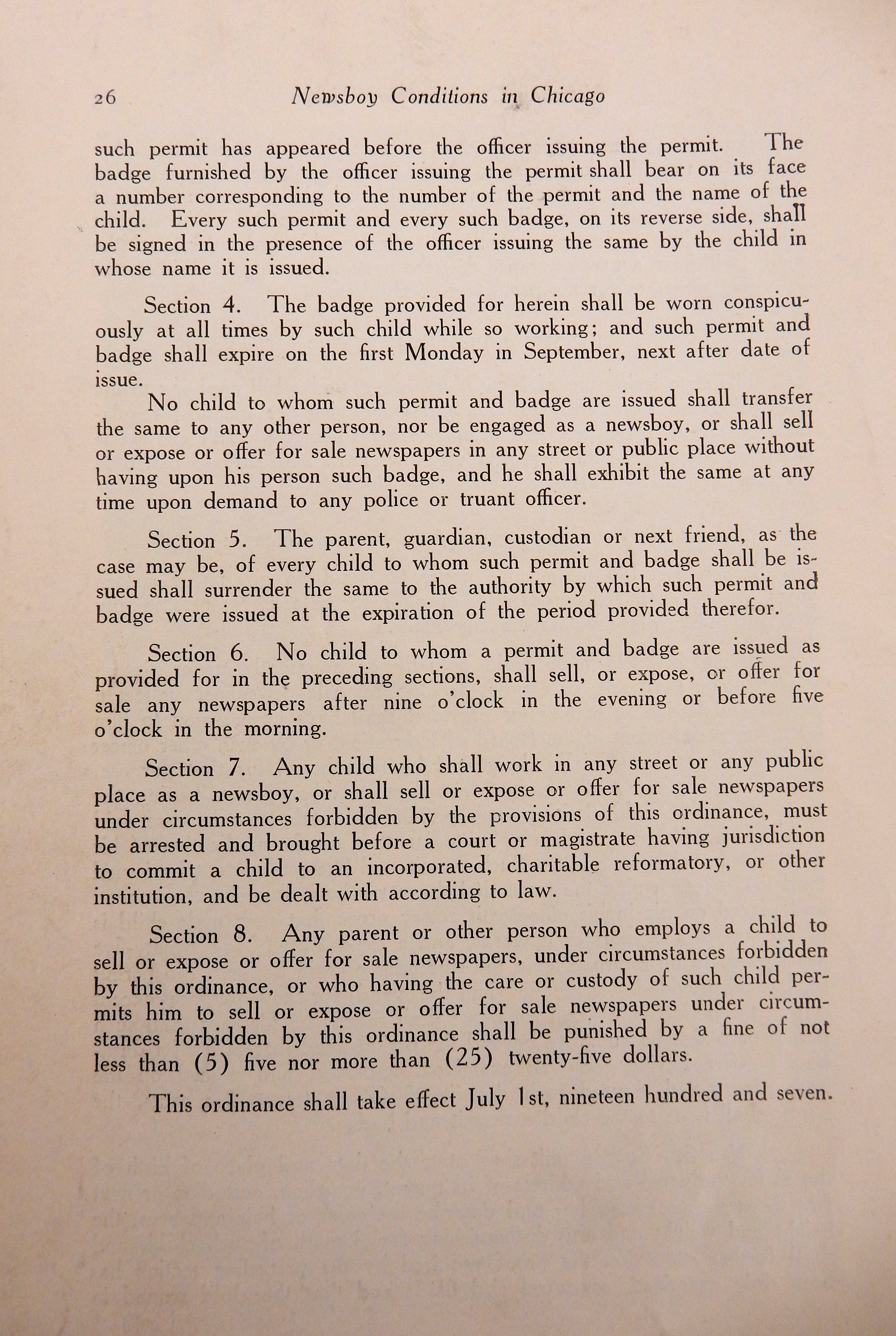 26 Newsboy Conditions in Chicago

such permit has appeared before the officer issuing the permit. The badge furnished by the officer issuing the permit shall bear on its face a number corresponding to the number of the permit and the name of the child. Every such permit and every such badge, on its reverse side, shall be signed in the presence of the officer issuing the same by the child in whose name it is issued.

Section 4. The badge provided for herein shall be worn conspicuously at all times by such child while so working; and such permit and badge shall expire on the first Monday in September, next after date of issue.

No child to whom such permit and badge are issued shall transfer the same to any other person, nor be engaged as a newsboy, or shall sell or expose or offer for sale newspapers in any street or public place without having upon his person such badge, and he shall exhibit the same at any time upon demand to any police or truant officer.

Section 5. The parent, guardian, custodian or next friend, as the case may be, of every child to whom such permit and badge shall be issued shall surrender the same to the authority by which such permit and badge were issued at the expiration of the period provided therefor.

Section 6. No child to whom a permit and badge are issued as provided for in the preceding sections, shall sell, or expose, or offer for sale any newspapers after nine o'clock in the evening or before five o'clock in the morning.

Section 7. Any child who shall work in any street or any public place as a newsboy, or shall sell or expose or offer for sale newspapers under circumstances forbidden by the provisions of this ordinance, must be arrested and brought before a court or magistrate having jurisdiction to commit a child to an incorporated, charitable reformatory, or other institution, and be dealt with according to law.

Section 8. Any parent or other person who employs a child to sell or expose or offer for sale newspapers, under circumstances forbidden by this ordinance, or who having the care or custody of such child permits him to sell or expose or offer for sale newspapers under circumstances forbidden by this ordinance shall be punished by a fine of not less than (5) five nor more than (25) twenty-five dollars.

This ordinance shall take effect July 1st, nineteen hundred and seven.